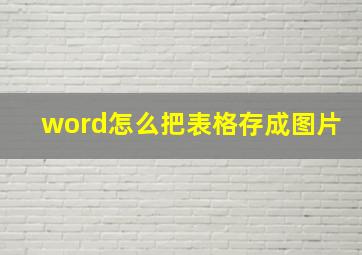 word怎么把表格存成图片